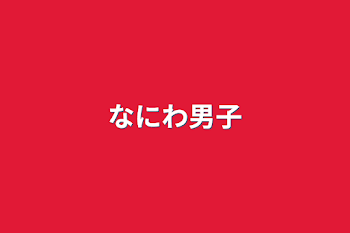 なにわ男子